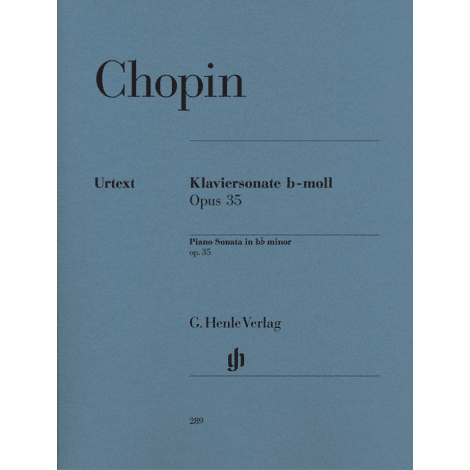 Chopin

Urtext

Klaviersonate b-moll
Opus 35

Piano Sonata in b♭ minor
op. 35

G. Henle Verlag

gh

289